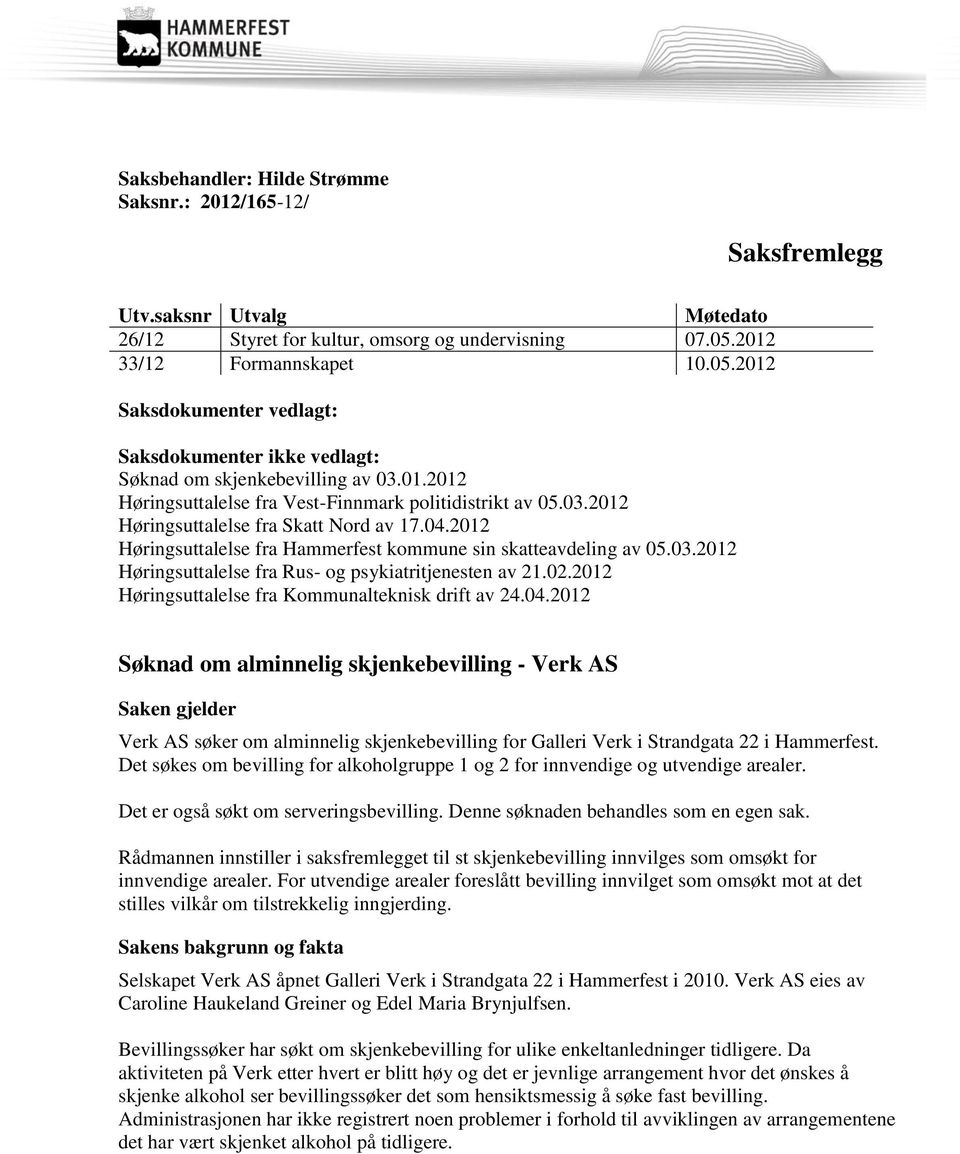 HAMMERFEST KOMMUNE

Saksbehandler: Hilde Strømme
Saksnr.: 2012/165-12/

Saksfremlegg

| Utv.saksnr | Utvalg | Møtedato |
|---|---|---|
| 26/12 | Styret for kultur, omsorg og undervisning | 07.05.2012 |
| 33/12 | Formannskapet | 10.05.2012 |

Saksdokumenter vedlagt:

Saksdokumenter ikke vedlagt:
Søknad om skjenkebevilling av 03.01.2012
Høringsuttalelse fra Vest-Finnmark politidistrikt av 05.03.2012
Høringsuttalelse fra Skatt Nord av 17.04.2012
Høringsuttalelse fra Hammerfest kommune sin skatteavdeling av 05.03.2012
Høringsuttalelse fra Rus- og psykiatritjenesten av 21.02.2012
Høringsuttalelse fra Kommunalteknisk drift av 24.04.2012

Søknad om alminnelig skjenkebevilling - Verk AS

Saken gjelder

Verk AS søker om alminnelig skjenkebevilling for Galleri Verk i Strandgata 22 i Hammerfest. Det søkes om bevilling for alkoholgruppe 1 og 2 for innvendige og utvendige arealer.

Det er også søkt om serveringsbevilling. Denne søknaden behandles som en egen sak.

Rådmannen innstiller i saksfremlegget til st skjenkebevilling innvilges som omsøkt for innvendige arealer. For utvendige arealer foreslått bevilling innvilget som omsøkt mot at det stilles vilkår om tilstrekkelig inngjerding.

Sakens bakgrunn og fakta

Selskapet Verk AS åpnet Galleri Verk i Strandgata 22 i Hammerfest i 2010. Verk AS eies av Caroline Haukeland Greiner og Edel Maria Brynjulfsen.

Bevillingssøker har søkt om skjenkebevilling for ulike enkeltanledninger tidligere. Da aktiviteten på Verk etter hvert er blitt høy og det er jevnlige arrangement hvor det ønskes å skjenke alkohol ser bevillingssøker det som hensiktsmessig å søke fast bevilling. Administrasjonen har ikke registrert noen problemer i forhold til avviklingen av arrangementene det har vært skjenket alkohol på tidligere.